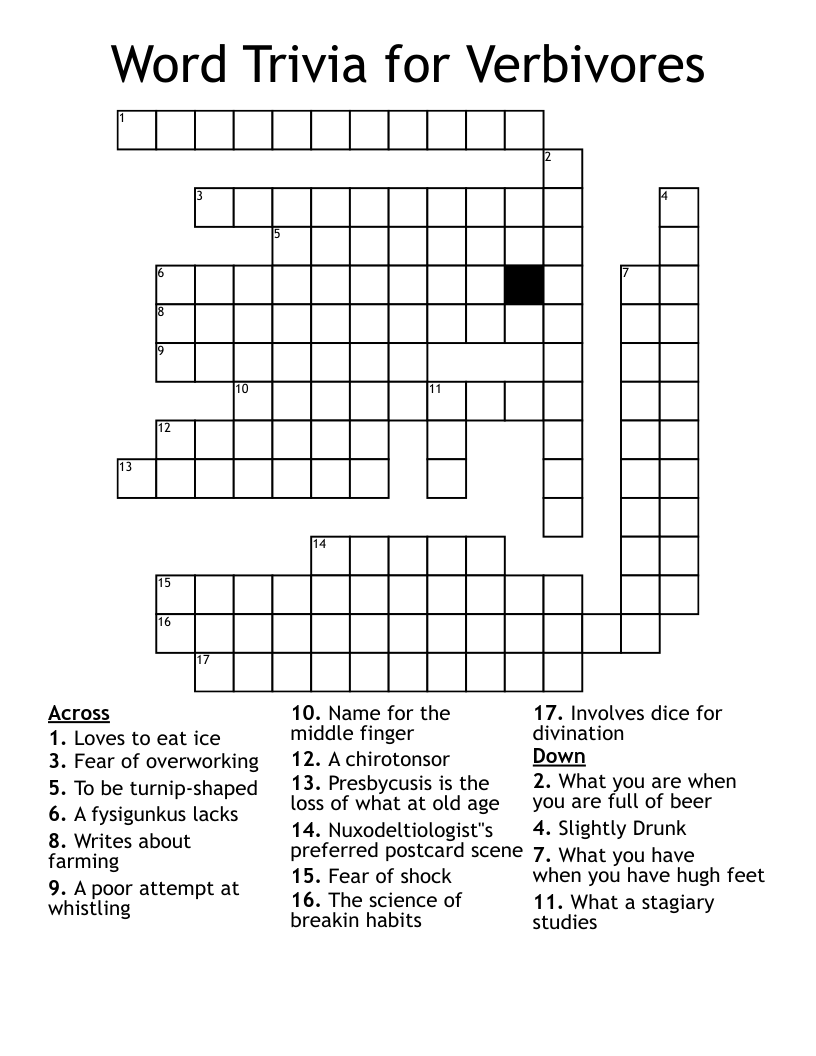 Word Trivia for Verbivores

1
2
3
4
5
6
7
8
9
10
11
12
13
14
15
16
17

Across
1. Loves to eat ice
3. Fear of overworking
5. To be turnip-shaped
6. A fysigunkus lacks
8. Writes about farming
9. A poor attempt at whistling
10. Name for the middle finger
12. A chirotonsor
13. Presbycusis is the loss of what at old age
14. Nuxodeltiologist"s preferred postcard scene
15. Fear of shock
16. The science of breakin habits
17. Involves dice for divination

Down
2. What you are when you are full of beer
4. Slightly Drunk
7. What you have when you have hugh feet
11. What a stagiary studies